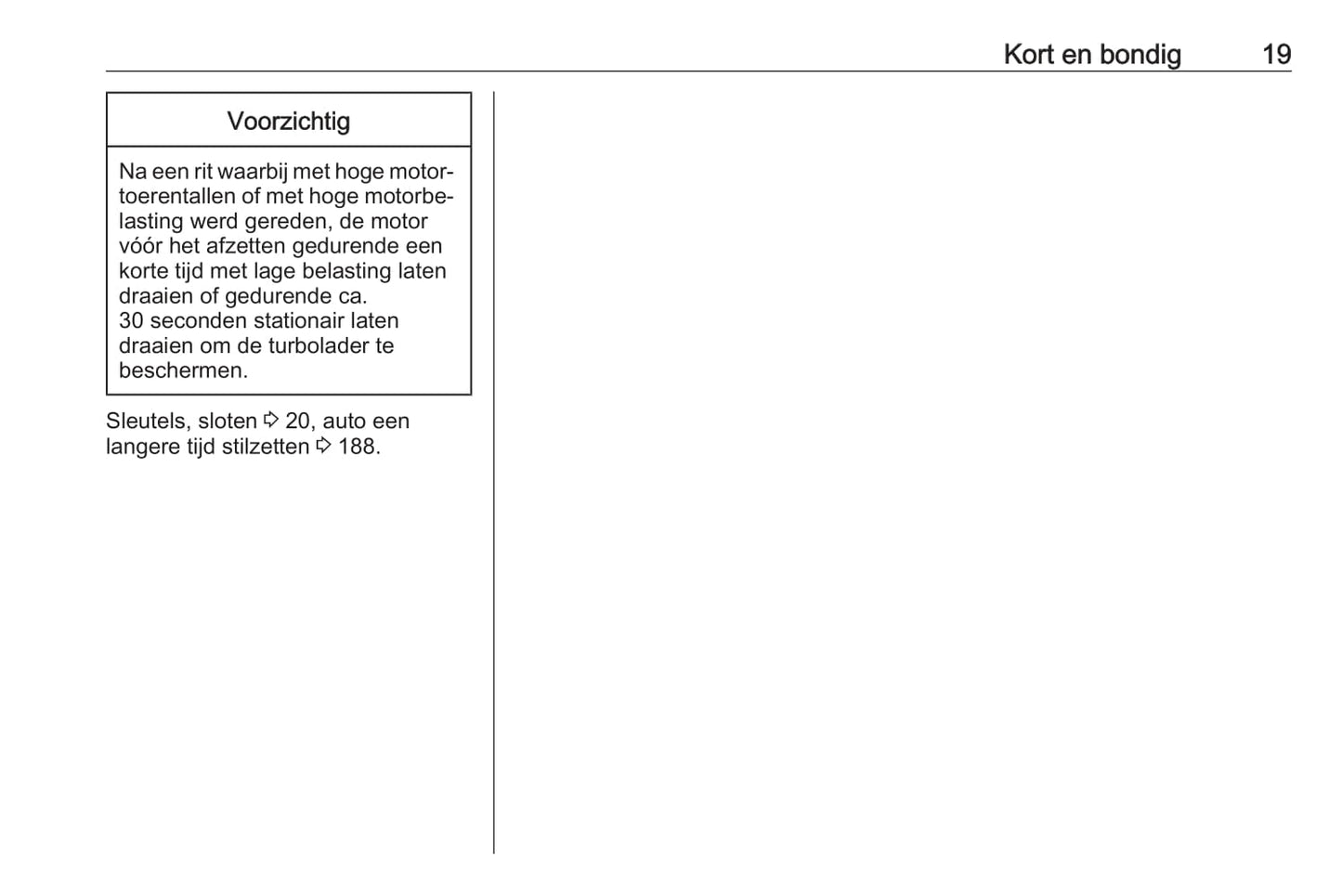 Kort en bondig 19

Voorzichtig

Na een rit waarbij met hoge motortoerentallen of met hoge motorbelasting werd gereden, de motor vóór het afzetten gedurende een korte tijd met lage belasting laten draaien of gedurende ca. 30 seconden stationair laten draaien om de turbolader te beschermen.

Sleutels, sloten ⇨ 20, auto een langere tijd stilzetten ⇨ 188.